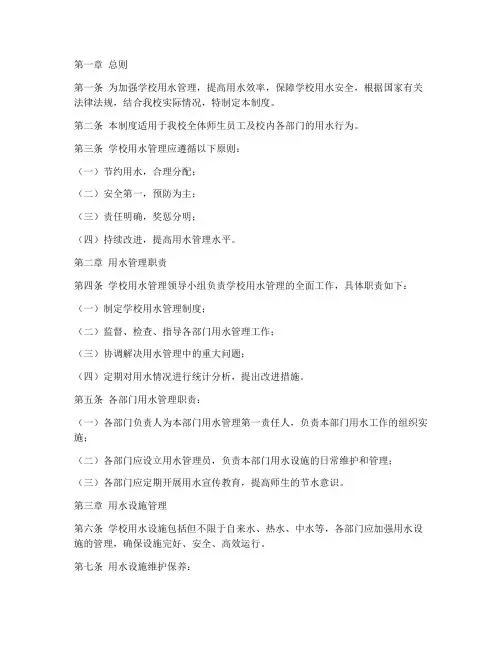 第一章 总则

第一条 为加强学校用水管理，提高用水效率，保障学校用水安全，根据国家有关法律法规，结合我校实际情况，特制定本制度。

第二条 本制度适用于我校全体师生员工及校内各部门的用水行为。

第三条 学校用水管理应遵循以下原则：

（一）节约用水，合理分配；

（二）安全第一，预防为主；

（三）责任明确，奖惩分明；

（四）持续改进，提高用水管理水平。

第二章 用水管理职责

第四条 学校用水管理领导小组负责学校用水管理的全面工作，具体职责如下：

（一）制定学校用水管理制度；

（二）监督、检查、指导各部门用水管理工作；

（三）协调解决用水管理中的重大问题；

（四）定期对用水情况进行统计分析，提出改进措施。

第五条 各部门用水管理职责：

（一）各部门负责人为本部门用水管理第一责任人，负责本部门用水工作的组织实施；

（二）各部门应设立用水管理员，负责本部门用水设施的日常维护和管理；

（三）各部门应定期开展用水宣传教育，提高师生的节水意识。

第三章 用水设施管理

第六条 学校用水设施包括但不限于自来水、热水、中水等，各部门应加强用水设施的管理，确保设施完好、安全、高效运行。

第七条 用水设施维护保养：